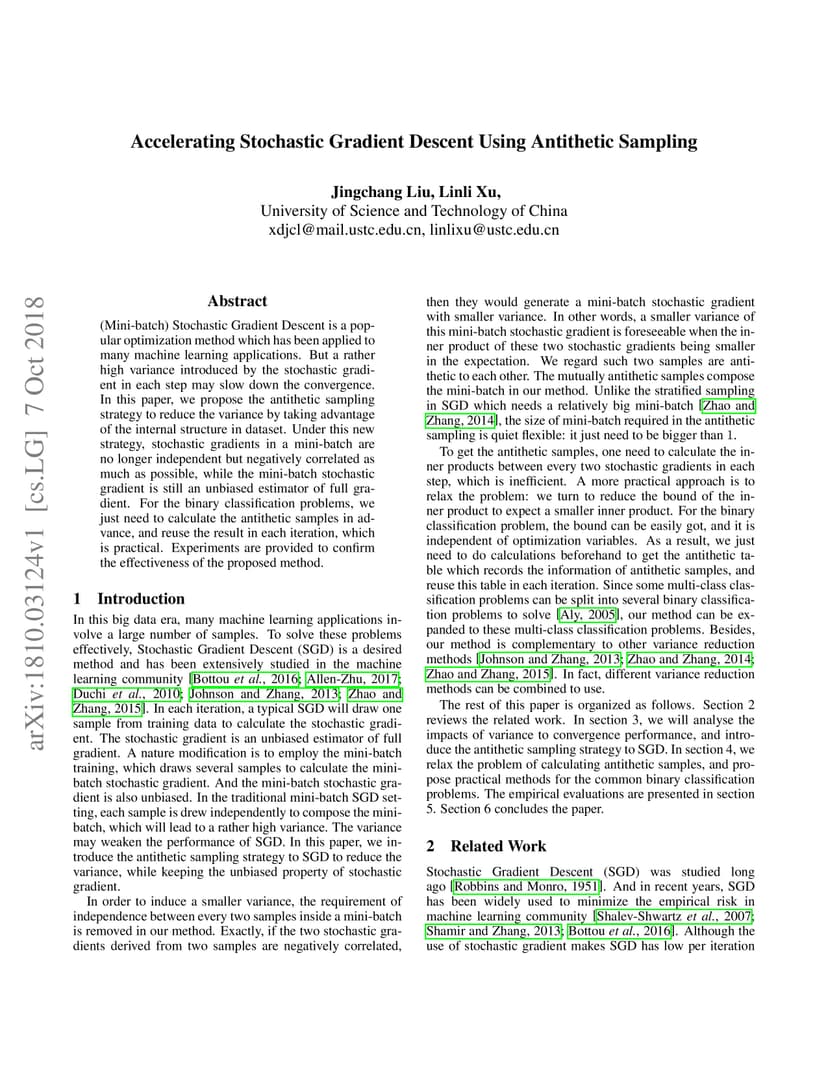 arXiv:1810.03124v1 [cs.LG] 7 Oct 2018

Accelerating Stochastic Gradient Descent Using Antithetic Sampling

Jingchang Liu, Linli Xu,
University of Science and Technology of China
xdjcl@mail.ustc.edu.cn, linlixu@ustc.edu.cn

Abstract

(Mini-batch) Stochastic Gradient Descent is a popular optimization method which has been applied to many machine learning applications. But a rather high variance introduced by the stochastic gradient in each step may slow down the convergence. In this paper, we propose the antithetic sampling strategy to reduce the variance by taking advantage of the internal structure in dataset. Under this new strategy, stochastic gradients in a mini-batch are no longer independent but negatively correlated as much as possible, while the mini-batch stochastic gradient is still an unbiased estimator of full gradient. For the binary classification problems, we just need to calculate the antithetic samples in advance, and reuse the result in each iteration, which is practical. Experiments are provided to confirm the effectiveness of the proposed method.

1 Introduction

In this big data era, many machine learning applications involve a large number of samples. To solve these problems effectively, Stochastic Gradient Descent (SGD) is a desired method and has been extensively studied in the machine learning community [Bottou et al., 2016; Allen-Zhu, 2017; Duchi et al., 2010; Johnson and Zhang, 2013; Zhao and Zhang, 2015]. In each iteration, a typical SGD will draw one sample from training data to calculate the stochastic gradient. The stochastic gradient is an unbiased estimator of full gradient. A nature modification is to employ the mini-batch training, which draws several samples to calculate the mini-batch stochastic gradient. And the mini-batch stochastic gradient is also unbiased. In the traditional mini-batch SGD setting, each sample is drew independently to compose the mini-batch, which will lead to a rather high variance. The variance may weaken the performance of SGD. In this paper, we introduce the antithetic sampling strategy to SGD to reduce the variance, while keeping the unbiased property of stochastic gradient.

In order to induce a smaller variance, the requirement of independence between every two samples inside a mini-batch is removed in our method. Exactly, if the two stochastic gradients derived from two samples are negatively correlated, then they would generate a mini-batch stochastic gradient with smaller variance. In other words, a smaller variance of this mini-batch stochastic gradient is foreseeable when the inner product of these two stochastic gradients being smaller in the expectation. We regard such two samples are antithetic to each other. The mutually antithetic samples compose the mini-batch in our method. Unlike the stratified sampling in SGD which needs a relatively big mini-batch [Zhao and Zhang, 2014], the size of mini-batch required in the antithetic sampling is quiet flexible: it just need to be bigger than 1.

To get the antithetic samples, one need to calculate the inner products between every two stochastic gradients in each step, which is inefficient. A more practical approach is to relax the problem: we turn to reduce the bound of the inner product to expect a smaller inner product. For the binary classification problem, the bound can be easily got, and it is independent of optimization variables. As a result, we just need to do calculations beforehand to get the antithetic table which records the information of antithetic samples, and reuse this table in each iteration. Since some multi-class classification problems can be split into several binary classification problems to solve [Aly, 2005], our method can be expanded to these multi-class classification problems. Besides, our method is complementary to other variance reduction methods [Johnson and Zhang, 2013; Zhao and Zhang, 2014; Zhao and Zhang, 2015]. In fact, different variance reduction methods can be combined to use.

The rest of this paper is organized as follows. Section 2 reviews the related work. In section 3, we will analyse the impacts of variance to convergence performance, and introduce the antithetic sampling strategy to SGD. In section 4, we relax the problem of calculating antithetic samples, and propose practical methods for the common binary classification problems. The empirical evaluations are presented in section 5. Section 6 concludes the paper.

2 Related Work

Stochastic Gradient Descent (SGD) was studied long ago [Robbins and Monro, 1951]. And in recent years, SGD has been widely used to minimize the empirical risk in machine learning community [Shalev-Shwartz et al., 2007; Shamir and Zhang, 2013; Bottou et al., 2016]. Although the use of stochastic gradient makes SGD has low per iteration